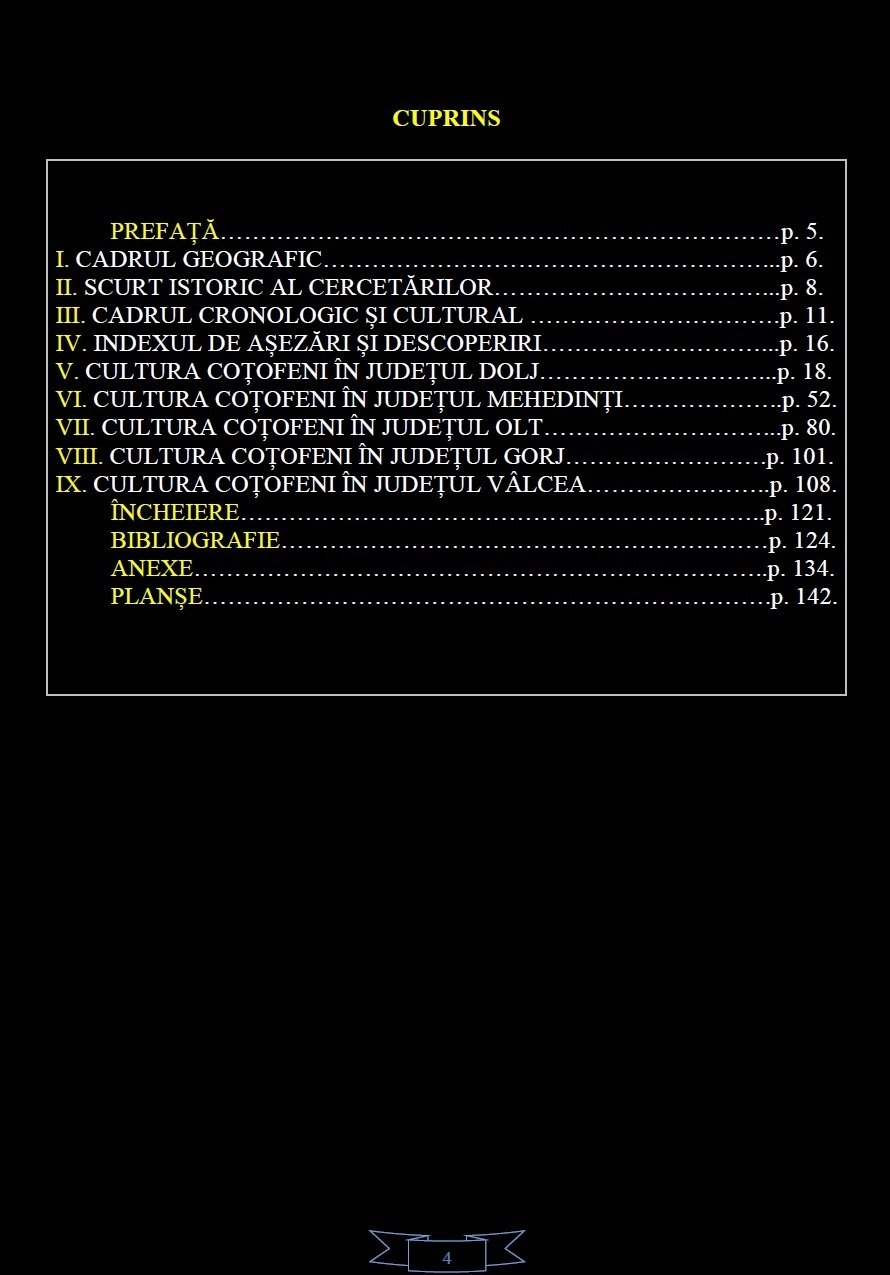 CUPRINS

PREFAȚĂ p. 5.
I. CADRUL GEOGRAFIC p. 6.
II. SCURT ISTORIC AL CERCETĂRILOR p. 8.
III. CADRUL CRONOLOGIC ȘI CULTURAL p. 11.
IV. INDEXUL DE AȘEZĂRI ȘI DESCOPERIRI p. 16.
V. CULTURA COȚOFENI ÎN JUDEȚUL DOLJ p. 18.
VI. CULTURA COȚOFENI ÎN JUDEȚUL MEHEDINȚI p. 52.
VII. CULTURA COȚOFENI ÎN JUDEȚUL OLT p. 80.
VIII. CULTURA COȚOFENI ÎN JUDEȚUL GORJ p. 101.
IX. CULTURA COȚOFENI ÎN JUDEȚUL VÂLCEA p. 108.
ÎNCHEIERE p. 121.
BIBLIOGRAFIE p. 124.
ANEXE p. 134.
PLANȘE p. 142.

4